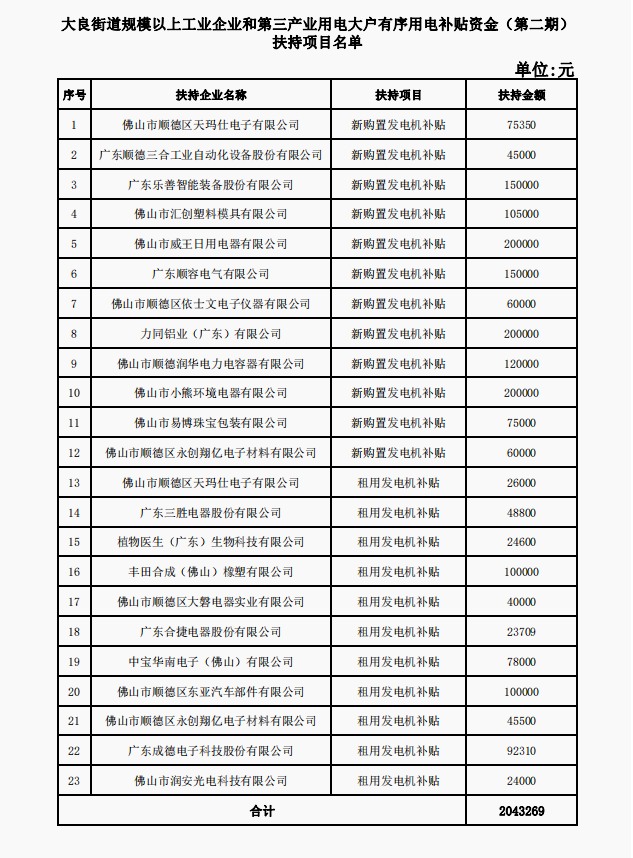 大良街道规模以上工业企业和第三产业用电大户有序用电补贴资金（第二期）扶持项目名单

单位:元

| 序号 | 扶持企业名称 | 扶持项目 | 扶持金额 |
|---|---|---|---|
| 1 | 佛山市顺德区天玛仕电子有限公司 | 新购置发电机补贴 | 75350 |
| 2 | 广东顺德三合工业自动化设备股份有限公司 | 新购置发电机补贴 | 45000 |
| 3 | 广东乐善智能装备股份有限公司 | 新购置发电机补贴 | 150000 |
| 4 | 佛山市汇创塑料模具有限公司 | 新购置发电机补贴 | 105000 |
| 5 | 佛山市威王日用电器有限公司 | 新购置发电机补贴 | 200000 |
| 6 | 广东顺容电气有限公司 | 新购置发电机补贴 | 150000 |
| 7 | 佛山市顺德区依士文电子仪器有限公司 | 新购置发电机补贴 | 60000 |
| 8 | 力同铝业（广东）有限公司 | 新购置发电机补贴 | 200000 |
| 9 | 佛山市顺德润华电力电容器有限公司 | 新购置发电机补贴 | 120000 |
| 10 | 佛山市小熊环境电器有限公司 | 新购置发电机补贴 | 200000 |
| 11 | 佛山市易博珠宝包装有限公司 | 新购置发电机补贴 | 75000 |
| 12 | 佛山市顺德区永创翔亿电子材料有限公司 | 新购置发电机补贴 | 60000 |
| 13 | 佛山市顺德区天玛仕电子有限公司 | 租用发电机补贴 | 26000 |
| 14 | 广东三胜电器股份有限公司 | 租用发电机补贴 | 48800 |
| 15 | 植物医生（广东）生物科技有限公司 | 租用发电机补贴 | 24600 |
| 16 | 丰田合成（佛山）橡塑有限公司 | 租用发电机补贴 | 100000 |
| 17 | 佛山市顺德区大磐电器实业有限公司 | 租用发电机补贴 | 40000 |
| 18 | 广东合捷电器股份有限公司 | 租用发电机补贴 | 23709 |
| 19 | 中宝华南电子（佛山）有限公司 | 租用发电机补贴 | 78000 |
| 20 | 佛山市顺德区东亚汽车部件有限公司 | 租用发电机补贴 | 100000 |
| 21 | 佛山市顺德区永创翔亿电子材料有限公司 | 租用发电机补贴 | 45500 |
| 22 | 广东成德电子科技股份有限公司 | 租用发电机补贴 | 92310 |
| 23 | 佛山市润安光电科技有限公司 | 租用发电机补贴 | 24000 |
| 合计 | | | 2043269 |